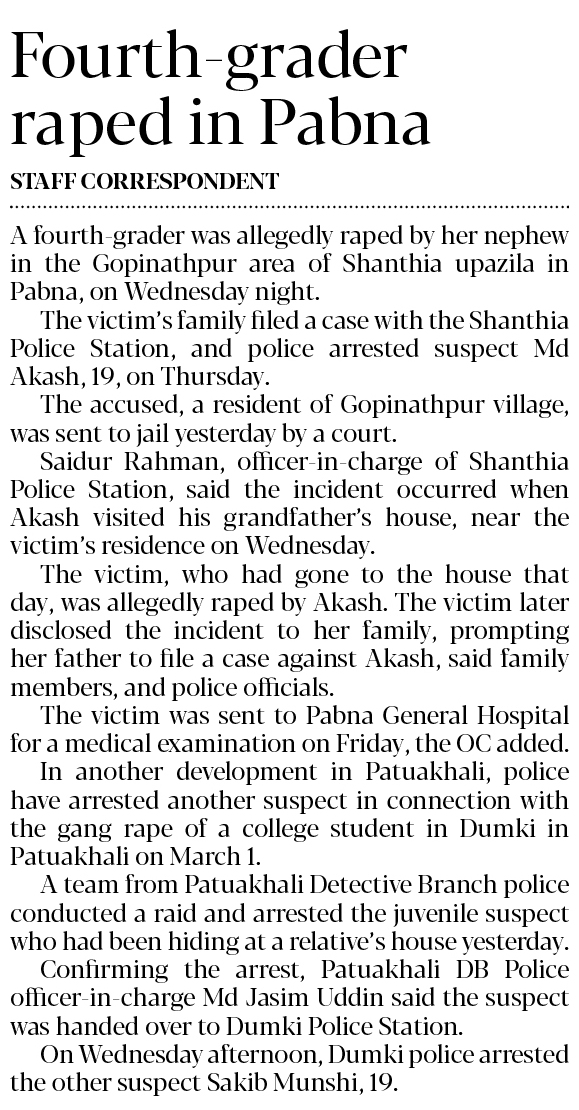 Fourth-grader raped in Pabna

STAFF CORRESPONDENT

A fourth-grader was allegedly raped by her nephew in the Gopinathpur area of Shanthia upazila in Pabna, on Wednesday night.

The victim's family filed a case with the Shanthia Police Station, and police arrested suspect Md Akash, 19, on Thursday.

The accused, a resident of Gopinathpur village, was sent to jail yesterday by a court.

Saidur Rahman, officer-in-charge of Shanthia Police Station, said the incident occurred when Akash visited his grandfather's house, near the victim's residence on Wednesday.

The victim, who had gone to the house that day, was allegedly raped by Akash. The victim later disclosed the incident to her family, prompting her father to file a case against Akash, said family members, and police officials.

The victim was sent to Pabna General Hospital for a medical examination on Friday, the OC added.

In another development in Patuakhali, police have arrested another suspect in connection with the gang rape of a college student in Dumki in Patuakhali on March 1.

A team from Patuakhali Detective Branch police conducted a raid and arrested the juvenile suspect who had been hiding at a relative's house yesterday.

Confirming the arrest, Patuakhali DB Police officer-in-charge Md Jasim Uddin said the suspect was handed over to Dumki Police Station.

On Wednesday afternoon, Dumki police arrested the other suspect Sakib Munshi, 19.